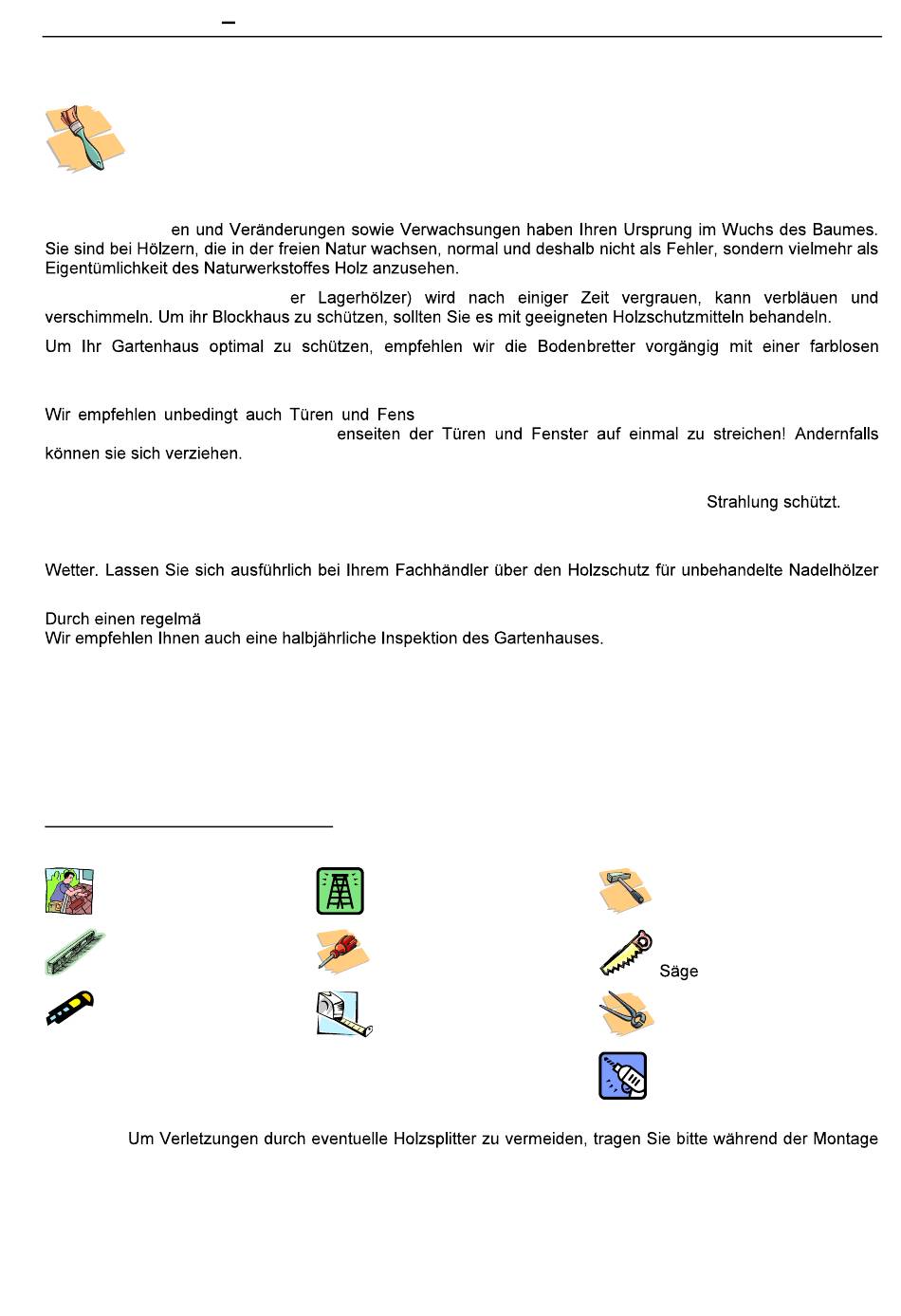 –

en und Veränderungen sowie Verwachsungen haben Ihren Ursprung im Wuchs des Baumes. Sie sind bei Hölzern, die in der freien Natur wachsen, normal und deshalb nicht als Fehler, sondern vielmehr als Eigentümlichkeit des Naturwerkstoffes Holz anzusehen.

er Lagerhölzer) wird nach einiger Zeit vergrauen, kann verbläuen und verschimmeln. Um ihr Blockhaus zu schützen, sollten Sie es mit geeigneten Holzschutzmitteln behandeln.

Um Ihr Gartenhaus optimal zu schützen, empfehlen wir die Bodenbretter vorgängig mit einer farblosen

Wir empfehlen unbedingt auch Türen und Fens

enseiten der Türen und Fenster auf einmal zu streichen! Andernfalls können sie sich verziehen.

Strahlung schützt.

Wetter. Lassen Sie sich ausführlich bei Ihrem Fachhändler über den Holzschutz für unbehandelte Nadelhölzer

Durch einen regelmä
Wir empfehlen Ihnen auch eine halbjährliche Inspektion des Gartenhauses.

Säge

Um Verletzungen durch eventuelle Holzsplitter zu vermeiden, tragen Sie bitte während der Montage